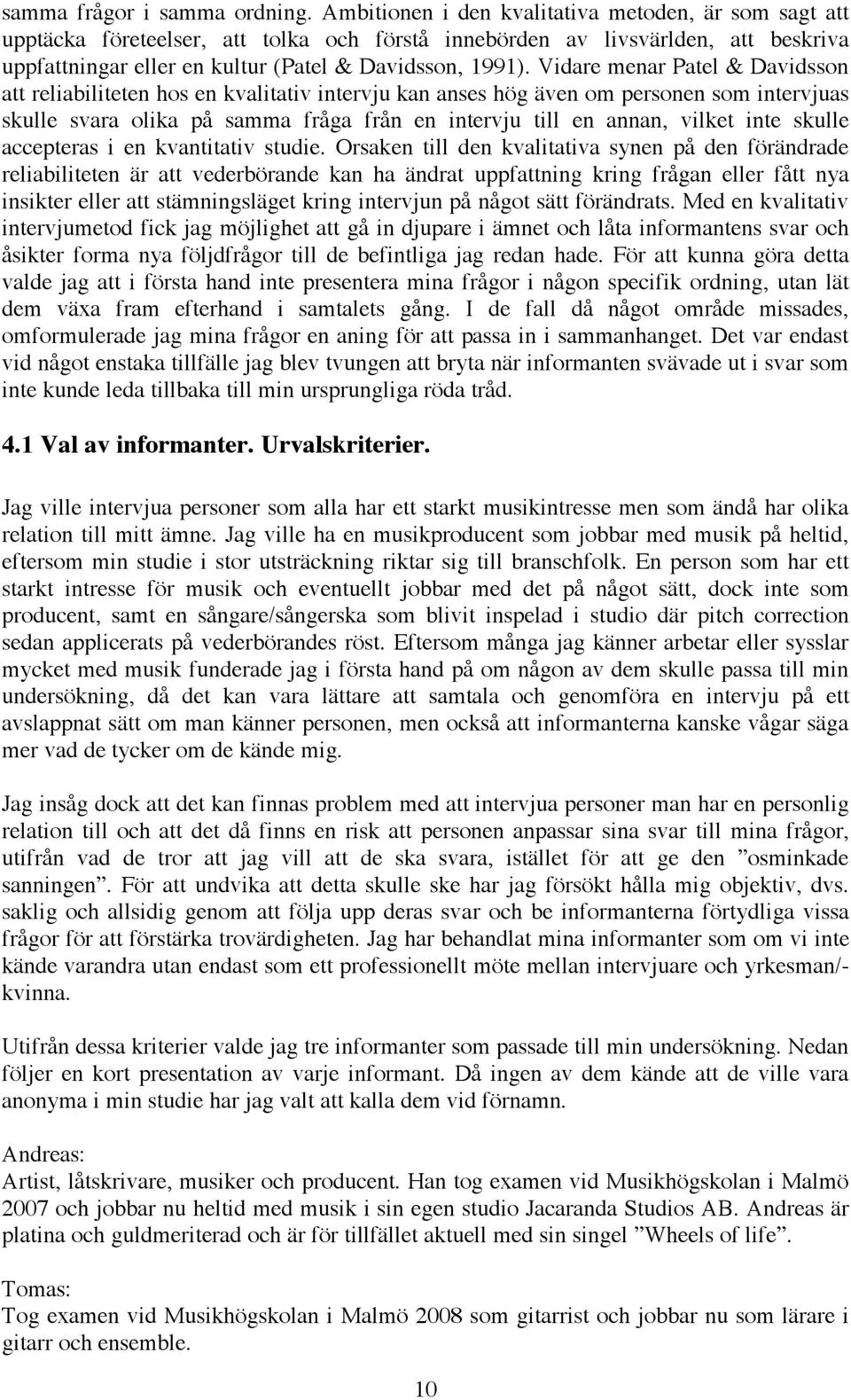 samma frågor i samma ordning. Ambitionen i den kvalitativa metoden, är som sagt att upptäcka företeelser, att tolka och förstå innebörden av livsvärlden, att beskriva uppfattningar eller en kultur (Patel & Davidsson, 1991). Vidare menar Patel & Davidsson att reliabiliteten hos en kvalitativ intervju kan anses hög även om personen som intervjuas skulle svara olika på samma fråga från en intervju till en annan, vilket inte skulle accepteras i en kvantitativ studie. Orsaken till den kvalitativa synen på den förändrade reliabiliteten är att vederbörande kan ha ändrat uppfattning kring frågan eller fått nya insikter eller att stämningsläget kring intervjun på något sätt förändrats. Med en kvalitativ intervjumetod fick jag möjlighet att gå in djupare i ämnet och låta informantens svar och åsikter forma nya följdfrågor till de befintliga jag redan hade. För att kunna göra detta valde jag att i första hand inte presentera mina frågor i någon specifik ordning, utan lät dem växa fram efterhand i samtalets gång. I de fall då något område missades, omformulerade jag mina frågor en aning för att passa in i sammanhanget. Det var endast vid något enstaka tillfälle jag blev tvungen att bryta när informanten svävade ut i svar som inte kunde leda tillbaka till min ursprungliga röda tråd.

4.1 Val av informanter. Urvalskriterier.

Jag ville intervjua personer som alla har ett starkt musikintresse men som ändå har olika relation till mitt ämne. Jag ville ha en musikproducent som jobbar med musik på heltid, eftersom min studie i stor utsträckning riktar sig till branschfolk. En person som har ett starkt intresse för musik och eventuellt jobbar med det på något sätt, dock inte som producent, samt en sångare/sångerska som blivit inspelad i studio där pitch correction sedan applicerats på vederbörandes röst. Eftersom många jag känner arbetar eller sysslar mycket med musik funderade jag i första hand på om någon av dem skulle passa till min undersökning, då det kan vara lättare att samtala och genomföra en intervju på ett avslappnat sätt om man känner personen, men också att informanterna kanske vågar säga mer vad de tycker om de kände mig.

Jag insåg dock att det kan finnas problem med att intervjua personer man har en personlig relation till och att det då finns en risk att personen anpassar sina svar till mina frågor, utifrån vad de tror att jag vill att de ska svara, istället för att ge den ”osminkade sanningen”. För att undvika att detta skulle ske har jag försökt hålla mig objektiv, dvs. saklig och allsidig genom att följa upp deras svar och be informanterna förtydliga vissa frågor för att förstärka trovärdigheten. Jag har behandlat mina informanter som om vi inte kände varandra utan endast som ett professionellt möte mellan intervjuare och yrkesman/-kvinna.

Utifrån dessa kriterier valde jag tre informanter som passade till min undersökning. Nedan följer en kort presentation av varje informant. Då ingen av dem kände att de ville vara anonyma i min studie har jag valt att kalla dem vid förnamn.

Andreas:
Artist, låtskrivare, musiker och producent. Han tog examen vid Musikhögskolan i Malmö 2007 och jobbar nu heltid med musik i sin egen studio Jacaranda Studios AB. Andreas är platina och guldmeriterad och är för tillfället aktuell med sin singel ”Wheels of life”.

Tomas:
Tog examen vid Musikhögskolan i Malmö 2008 som gitarrist och jobbar nu som lärare i gitarr och ensemble.

10